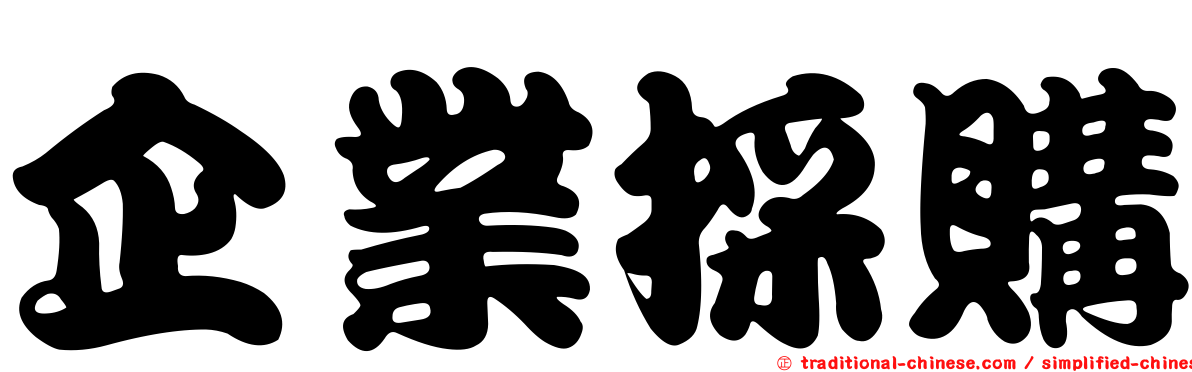 企業採購

㊣ traditional-chinese.com / simplified-chines